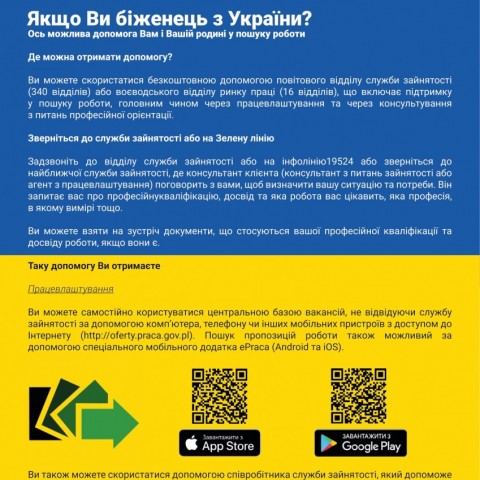 Якщо Ви біженець з України?
Ось можлива допомога Вам і Вашій родині у пошуку роботи

Де можна отримати допомогу?

Ви можете скористатися безкоштовною допомогою повітового відділу служби зайнятості (340 відділів) або воєводського відділу ринку праці (16 відділів), що включає підтримку у пошуку роботи, головним чином через працевлаштування та через консультування з питань професійної орієнтації.

Зверніться до служби зайнятості або на Зелену лінію

Задзвоніть до відділу служби зайнятості або на інфолінію19524 або зверніться до найближчої служби зайнятості, де консультант клієнта (консультант з питань зайнятості або агент з працевлаштування) поговорить з вами, щоб визначити вашу ситуацію та потреби. Він запитає вас про професійнукваліфікацію, досвід та яка робота вас цікавить, яка професія, в якому вимірі тощо.

Ви можете взяти на зустріч документи, що стосуються вашої професійної кваліфікації та досвіду роботи, якщо вони є.

Таку допомогу Ви отримаєте

Працевлаштування

Ви можете самостійно користуватися центральною базою вакансій, не відвідуючи службу зайнятості за допомогою комп'ютера, телефону чи інших мобільних пристроїв з доступом до Інтернету (http://oferty.praca.gov.pl). Пошук пропозицій роботи також можливий за допомогою спеціального мобільного додатка ePraca (Android та iOS).

Завантажити з App Store

ЗАВАНТАЖИТИ З Google Play

Ви також можете скористатися допомогою співробітника служби зайнятості, який допоможе